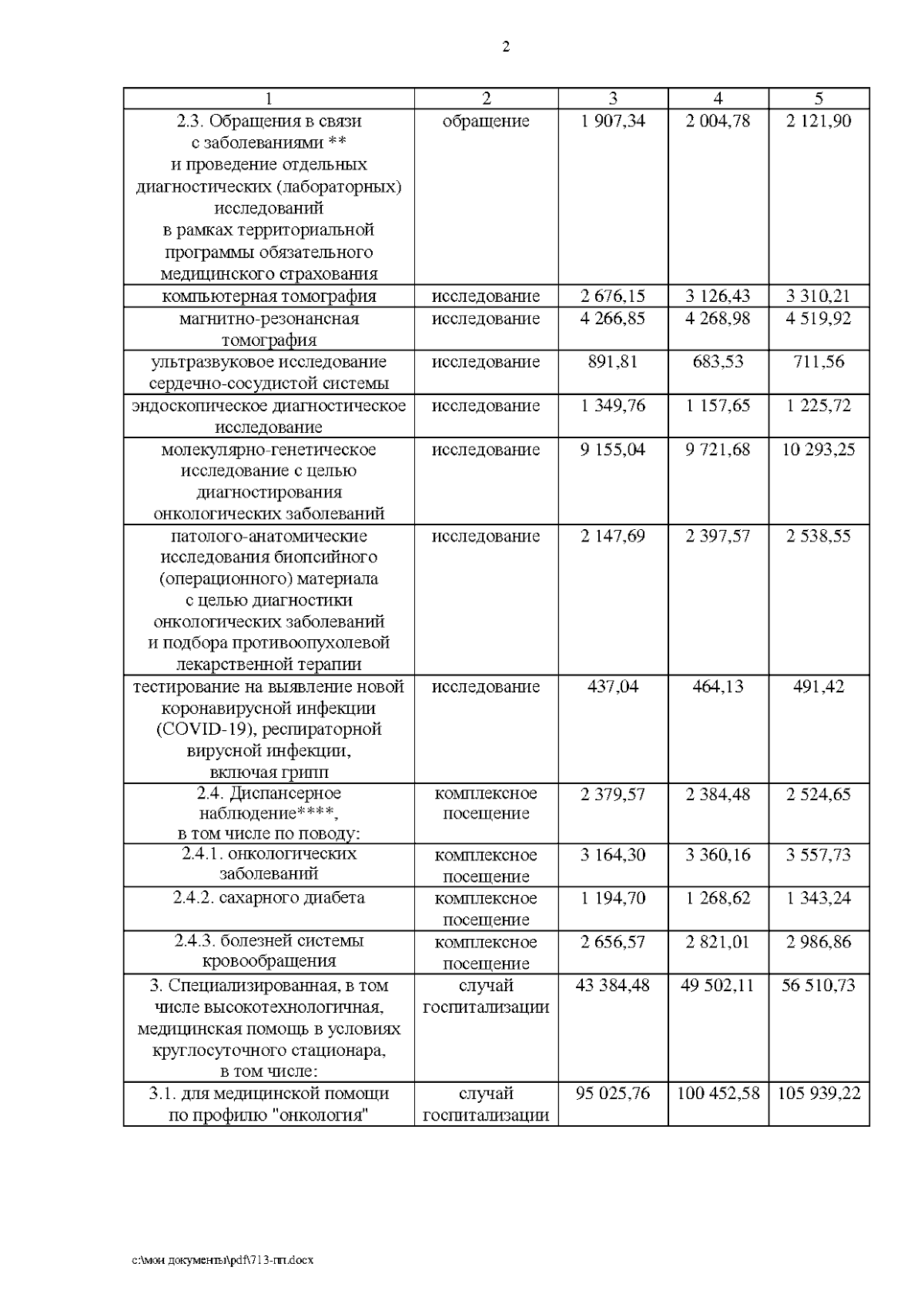 2

| 1 | 2 | 3 | 4 | 5 |
|---|---|---|---|---|
| 2.3. Обращения в связи с заболеваниями ** и проведение отдельных диагностических (лабораторных) исследований в рамках территориальной программы обязательного медицинского страхования | обращение | 1 907,34 | 2 004,78 | 2 121,90 |
| компьютерная томография | исследование | 2 676,15 | 3 126,43 | 3 310,21 |
| магнитно-резонансная томография | исследование | 4 266,85 | 4 268,98 | 4 519,92 |
| ультразвуковое исследование сердечно-сосудистой системы | исследование | 891,81 | 683,53 | 711,56 |
| эндоскопическое диагностическое исследование | исследование | 1 349,76 | 1 157,65 | 1 225,72 |
| молекулярно-генетическое исследование с целью диагностирования онкологических заболеваний | исследование | 9 155,04 | 9 721,68 | 10 293,25 |
| патолого-анатомические исследования биопсийного (операционного) материала с целью диагностики онкологических заболеваний и подбора противоопухолевой лекарственной терапии | исследование | 2 147,69 | 2 397,57 | 2 538,55 |
| тестирование на выявление новой коронавирусной инфекции (COVID-19), респираторной вирусной инфекции, включая грипп | исследование | 437,04 | 464,13 | 491,42 |
| 2.4. Диспансерное наблюдение****, в том числе по поводу: | комплексное посещение | 2 379,57 | 2 384,48 | 2 524,65 |
| 2.4.1. онкологических заболеваний | комплексное посещение | 3 164,30 | 3 360,16 | 3 557,73 |
| 2.4.2. сахарного диабета | комплексное посещение | 1 194,70 | 1 268,62 | 1 343,24 |
| 2.4.3. болезней системы кровообращения | комплексное посещение | 2 656,57 | 2 821,01 | 2 986,86 |
| 3. Специализированная, в том числе высокотехнологичная, медицинская помощь в условиях круглосуточного стационара, в том числе: | случай госпитализации | 43 384,48 | 49 502,11 | 56 510,73 |
| 3.1. для медицинской помощи по профилю "онкология" | случай госпитализации | 95 025,76 | 100 452,58 | 105 939,22 |

c:\мои документы\pdf\713-пп.docx